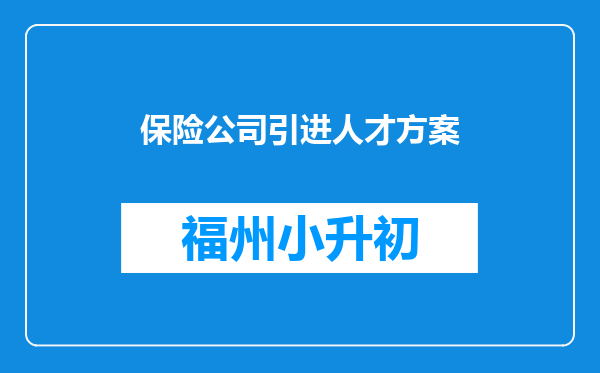 保险公司引进人才方案

福州小升初